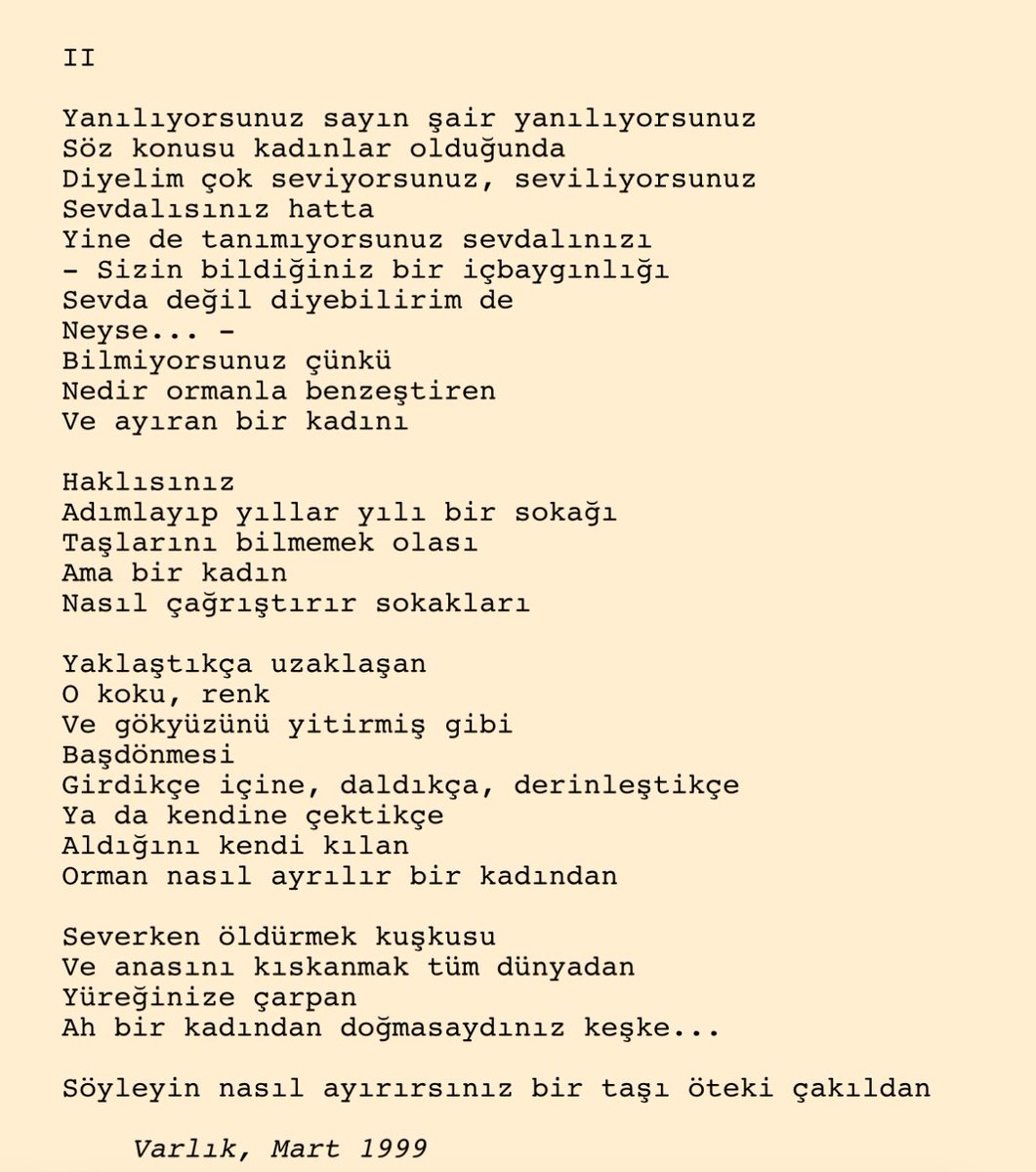 II

Yanılıyorsunuz sayın şair yanılıyorsunuz
Söz konusu kadınlar olduğunda
Diyelim çok seviyorsunuz, seviliyorsunuz
Sevdalısınız hatta
Yine de tanımıyorsunuz sevdalınızı
- Sizin bildiğiniz bir içbaygınlığı
Sevda değil diyebilirim de
Neyse... -
Bilmiyorsunuz çünkü
Nedir ormanla benzeştiren
Ve ayıran bir kadını

Haklısınız
Adımlayıp yıllar yılı bir sokağı
Taşlarını bilmemek olası
Ama bir kadın
Nasıl çağrıştırır sokakları

Yaklaştıkça uzaklaşan
O koku, renk
Ve gökyüzünü yitirmiş gibi
Başdönmesi
Girdikçe içine, daldıkça, derinleştikçe
Ya da kendine çektikçe
Aldığını kendi kılan
Orman nasıl ayrılır bir kadından

Severken öldürmek kuşkusu
Ve anasını kıskanmak tüm dünyadan
Yüreğinize çarpan
Ah bir kadından doğmasaydınız keşke...

Söyleyin nasıl ayırırsınız bir taşı öteki çakıldan

Varlık, Mart 1999